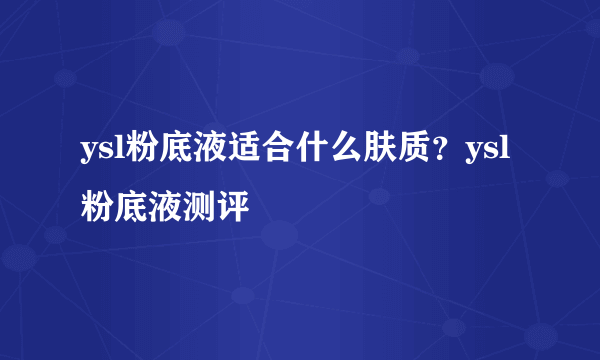 ysl粉底液适合什么肤质？ysl粉底液测评